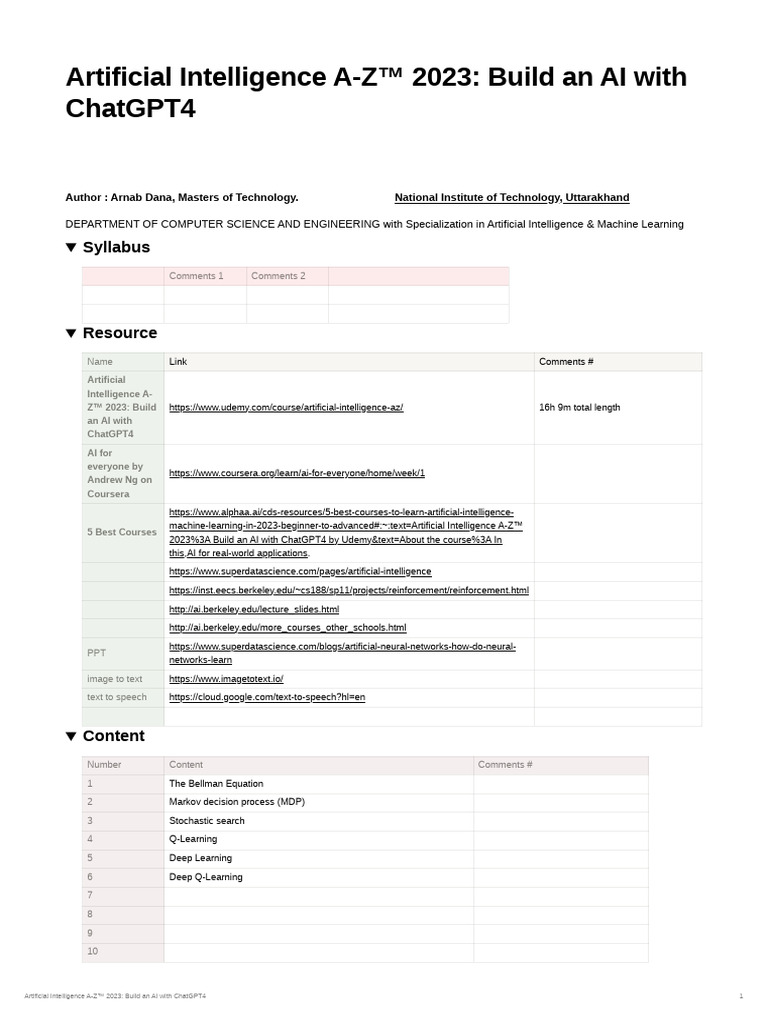 Artificial Intelligence A-Z™ 2023: Build an AI with ChatGPT4

Author : Arnab Dana, Masters of Technology.

National Institute of Technology, Uttarakhand

DEPARTMENT OF COMPUTER SCIENCE AND ENGINEERING with Specialization in Artificial Intelligence & Machine Learning

▼ Syllabus

| | Comments 1 | Comments 2 | |
|---|---|---|---|
| | | | |
| | | | |

▼ Resource

| Name | Link | Comments # |
|---|---|---|
| Artificial Intelligence A-Z™ 2023: Build an AI with ChatGPT4 | https://www.udemy.com/course/artificial-intelligence-az/ | 16h 9m total length |
| AI for everyone by Andrew Ng on Coursera | https://www.coursera.org/learn/ai-for-everyone/home/week/1 | |
| 5 Best Courses | https://www.alphaa.ai/cds-resources/5-best-courses-to-learn-artificial-intelligence-machine-learning-in-2023-beginner-to-advanced#:~:text=Artificial Intelligence A-Z™ 2023%3A Build an AI with ChatGPT4 by Udemy&text=About the course%3A In this,AI for real-world applications. | |
| | https://www.superdatascience.com/pages/artificial-intelligence | |
| | https://inst.eecs.berkeley.edu/~cs188/sp11/projects/reinforcement/reinforcement.html | |
| | http://ai.berkeley.edu/lecture_slides.html | |
| | http://ai.berkeley.edu/more_courses_other_schools.html | |
| PPT | https://www.superdatascience.com/blogs/artificial-neural-networks-how-do-neural-networks-learn | |
| image to text | https://www.imagetotext.io/ | |
| text to speech | https://cloud.google.com/text-to-speech?hl=en | |
| | | |

▼ Content

| Number | Content | Comments # |
|---|---|---|
| 1 | The Bellman Equation | |
| 2 | Markov decision process (MDP) | |
| 3 | Stochastic search | |
| 4 | Q-Learning | |
| 5 | Deep Learning | |
| 6 | Deep Q-Learning | |
| 7 | | |
| 8 | | |
| 9 | | |
| 10 | | |

Artificial Intelligence A-Z™ 2023: Build an AI with ChatGPT4

1